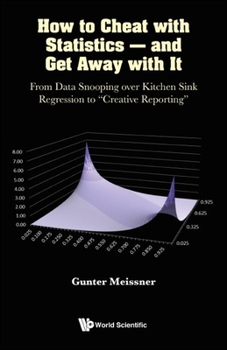 How to Cheat with Statistics — and Get Away with It

From Data Snooping over Kitchen Sink Regression to "Creative Reporting"

8.00
7.00
6.00
5.00
4.00
3.00
2.00
1.00
0.00

0.025
0.100
0.175
0.250
0.325
0.400
0.475
0.550
0.625
0.700
0.775
0.850
0.925

0.925
0.625
0.325
0.025

Gunter Meissner

World Scientific